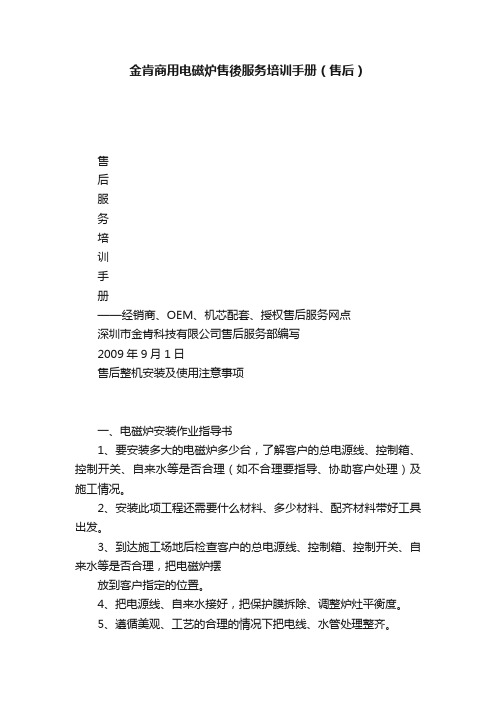 金肯商用电磁炉售後服务培训手册（售后）

售
后
服
务
培
训
手
册
——经销商、OEM、机芯配套、授权售后服务网点
深圳市金肯科技有限公司售后服务部编写
2009 年 9 月 1 日
售后整机安装及使用注意事项

一、电磁炉安装作业指导书
1、要安装多大的电磁炉多少台，了解客户的总电源线、控制箱、控制开关、自来水等是否合理（如不合理要指导、协助客户处理）及施工情况。
2、安装此项工程还需要什么材料、多少材料、配齐材料带好工具出发。
3、到达施工场地后检查客户的总电源线、控制箱、控制开关、自来水等是否合理，把电磁炉摆
放到客户指定的位置。
4、把电源线、自来水接好，把保护膜拆除、调整炉灶平衡度。
5、遵循美观、工艺的合理的情况下把电线、水管处理整齐。